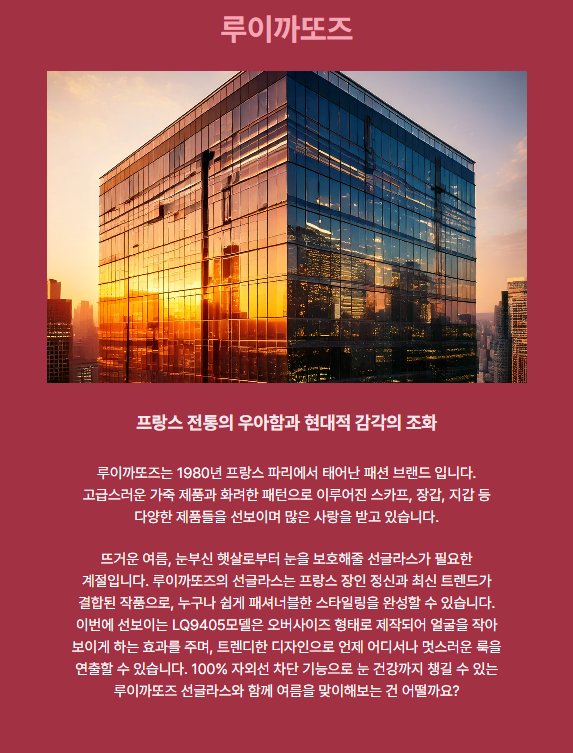 루이까또즈

프랑스 전통의 우아함과 현대적 감각의 조화

루이까또즈는 1980년 프랑스 파리에서 태어난 패션 브랜드 입니다. 고급스러운 가죽 제품과 화려한 패턴으로 이루어진 스카프, 장갑, 지갑 등 다양한 제품들을 선보이며 많은 사랑을 받고 있습니다.

뜨거운 여름, 눈부신 햇살로부터 눈을 보호해줄 선글라스가 필요한 계절입니다. 루이까또즈의 선글라스는 프랑스 장인 정신과 최신 트렌드가 결합된 작품으로, 누구나 쉽게 패셔너블한 스타일링을 완성할 수 있습니다. 이번에 선보이는 LQ9405모델은 오버사이즈 형태로 제작되어 얼굴을 작아 보이게 하는 효과를 주며, 트렌디한 디자인으로 언제 어디서나 멋스러운 룩을 연출할 수 있습니다. 100% 자외선 차단 기능으로 눈 건강까지 챙길 수 있는 루이까또즈 선글라스와 함께 여름을 맞이해보는 건 어떨까요?